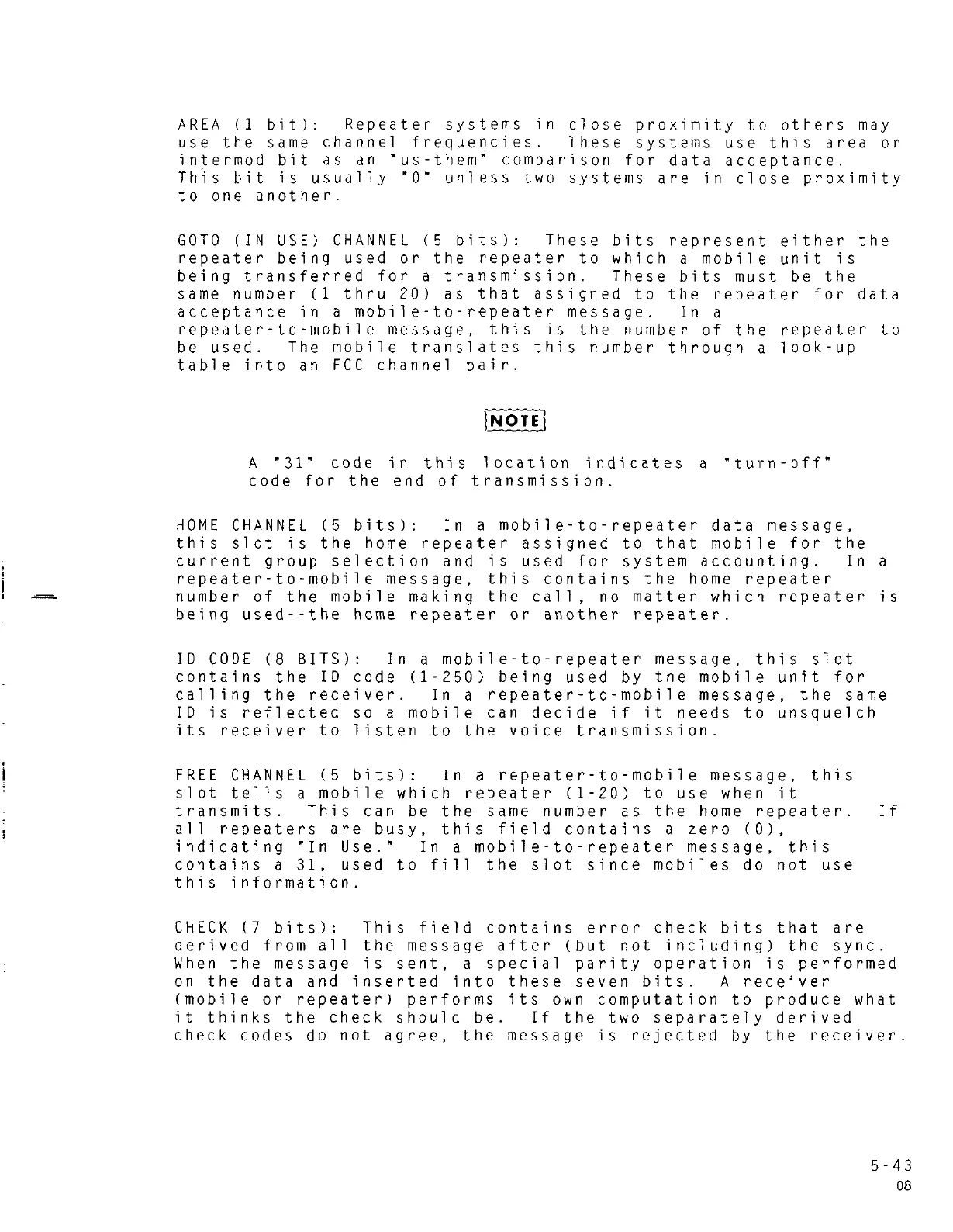 AREA (1 bit): Repeater systems in close proximity to others may use the same channel frequencies. These systems use this area or intermod bit as an "us-them" comparison for data acceptance. This bit is usually "0" unless two systems are in close proximity to one another.

GOTO (IN USE) CHANNEL (5 bits): These bits represent either the repeater being used or the repeater to which a mobile unit is being transferred for a transmission. These bits must be the same number (1 thru 20) as that assigned to the repeater for data acceptance in a mobile-to-repeater message. In a repeater-to-mobile message, this is the number of the repeater to be used. The mobile translates this number through a look-up table into an FCC channel pair.

NOTE

A "31" code in this location indicates a "turn-off" code for the end of transmission.

HOME CHANNEL (5 bits): In a mobile-to-repeater data message, this slot is the home repeater assigned to that mobile for the current group selection and is used for system accounting. In a repeater-to-mobile message, this contains the home repeater number of the mobile making the call, no matter which repeater is being used--the home repeater or another repeater.

ID CODE (8 BITS): In a mobile-to-repeater message, this slot contains the ID code (1-250) being used by the mobile unit for calling the receiver. In a repeater-to-mobile message, the same ID is reflected so a mobile can decide if it needs to unsquelch its receiver to listen to the voice transmission.

FREE CHANNEL (5 bits): In a repeater-to-mobile message, this slot tells a mobile which repeater (1-20) to use when it transmits. This can be the same number as the home repeater. If all repeaters are busy, this field contains a zero (0), indicating "In Use." In a mobile-to-repeater message, this contains a 31, used to fill the slot since mobiles do not use this information.

CHECK (7 bits): This field contains error check bits that are derived from all the message after (but not including) the sync. When the message is sent, a special parity operation is performed on the data and inserted into these seven bits. A receiver (mobile or repeater) performs its own computation to produce what it thinks the check should be. If the two separately derived check codes do not agree, the message is rejected by the receiver.

5-43
08